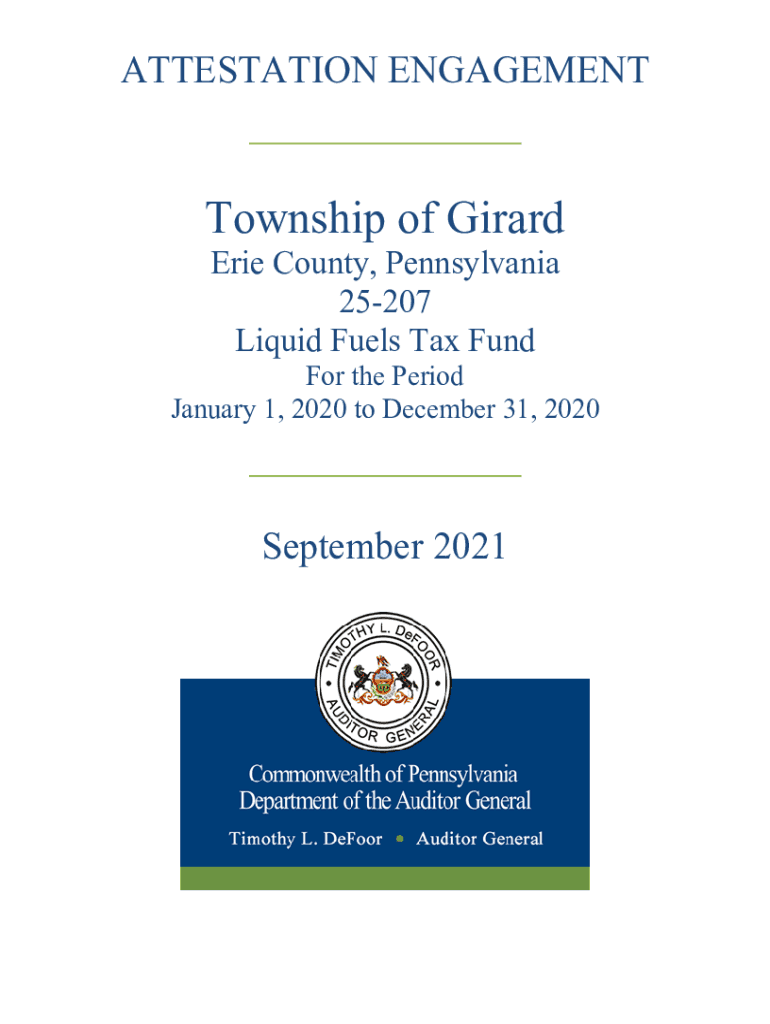 ATTESTATION ENGAGEMENT

Township of Girard

Erie County, Pennsylvania

25-207

Liquid Fuels Tax Fund

For the Period

January 1, 2020 to December 31, 2020

September 2021

TIMOTHY L. DeFOOR • AUDITOR GENERAL •

Commonwealth of Pennsylvania
Department of the Auditor General

Timothy L. DeFoor • Auditor General